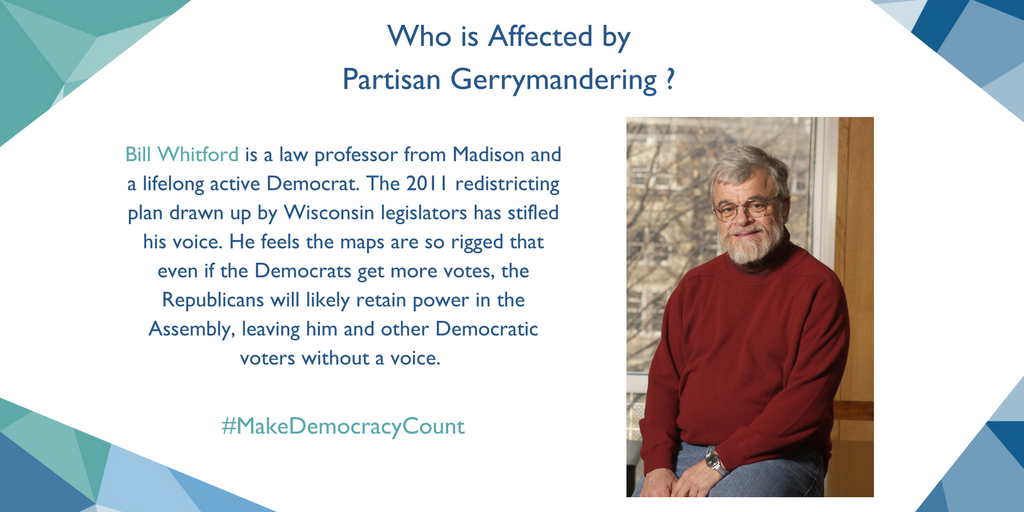 Who is Affected by
Partisan Gerrymandering ?

Bill Whitford is a law professor from Madison and a lifelong active Democrat. The 2011 redistricting plan drawn up by Wisconsin legislators has stifled his voice. He feels the maps are so rigged that even if the Democrats get more votes, the Republicans will likely retain power in the Assembly, leaving him and other Democratic voters without a voice.

#MakeDemocracyCount